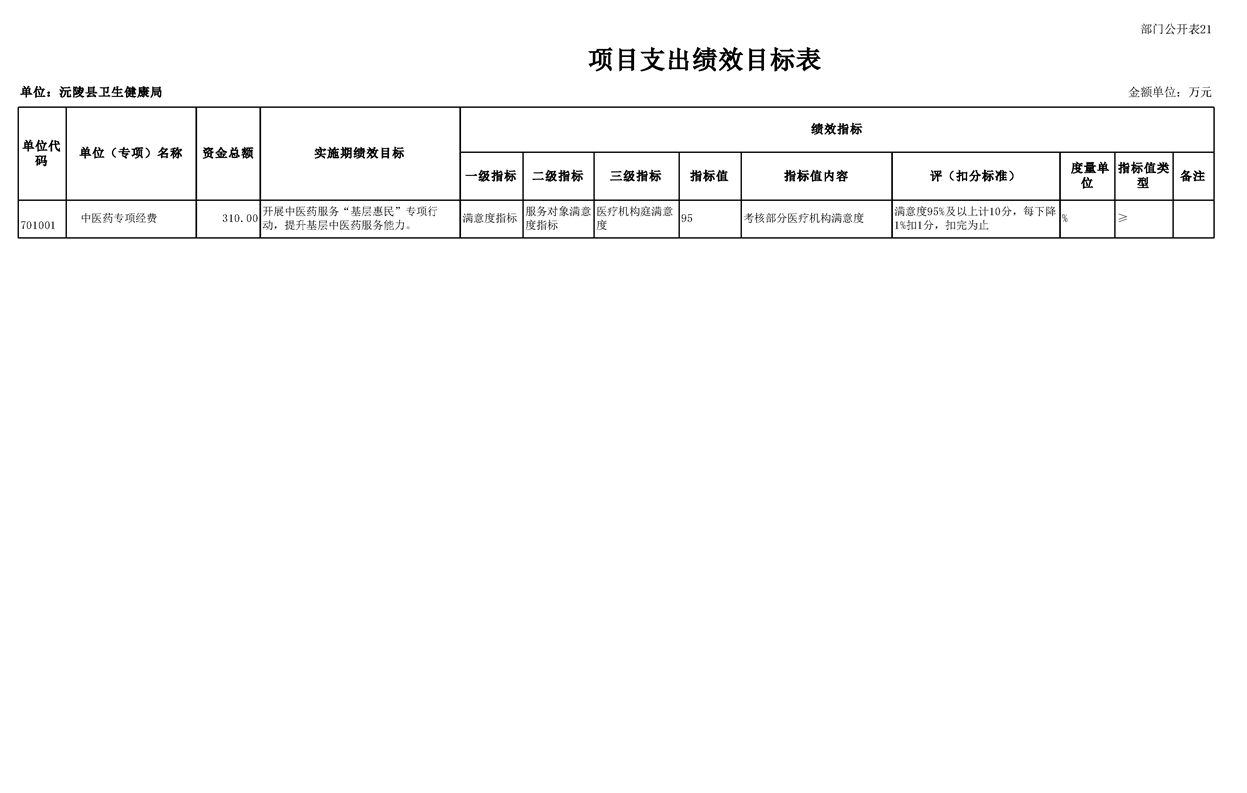 部门公开表21

项目支出绩效目标表

单位：沅陵县卫生健康局

金额单位：万元

| 单位代码 | 单位（专项）名称 | 资金总额 | 实施期绩效目标 | 绩效指标 | | | | | | | | |
|---|---|---|---|---|---|---|---|---|---|---|---|---|
| | | | | 一级指标 | 二级指标 | 三级指标 | 指标值 | 指标值内容 | 评（扣分标准） | 度量单位 | 指标值类型 | 备注 |
| 701001 | 中医药专项经费 | 310.00 | 开展中医药服务“基层惠民”专项行动，提升基层中医药服务能力。 | 满意度指标 | 服务对象满意度指标 | 医疗机构庭满意度 | 95 | 考核部分医疗机构满意度 | 满意度95%及以上计10分，每下降1%扣1分，扣完为止 | % | ≥ | |